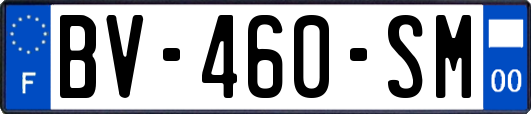 F

BV-460-SM

00